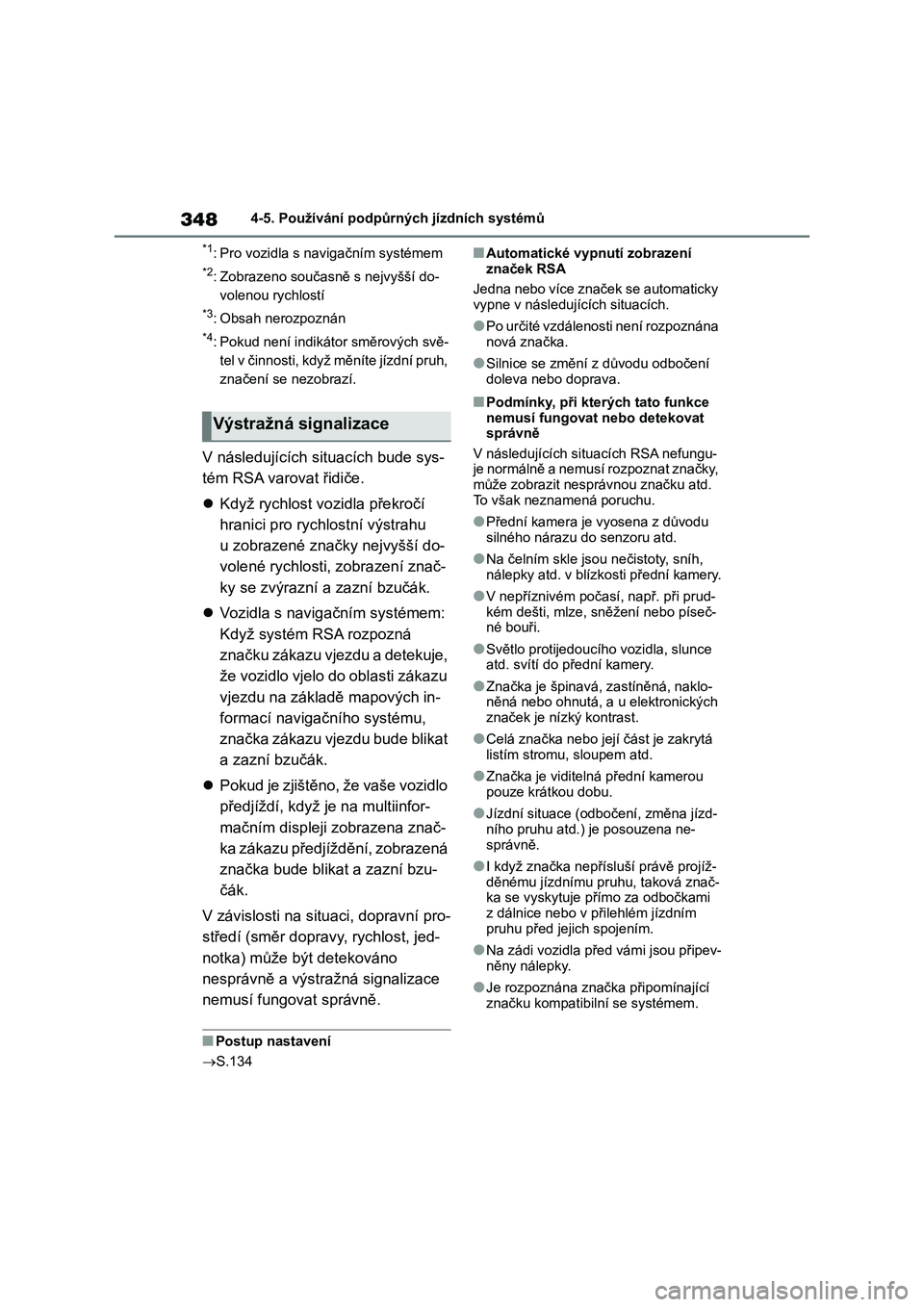 348 4-5. Používání podpůrných jízdních systémů

*1: Pro vozidla s navigačním systémem

*2: Zobrazeno současně s nejvyšší dovolenou rychlostí

*3: Obsah nerozpoznán

*4: Pokud není indikátor směrových světel v činnosti, když měníte jízdní pruh, značení se nezobrazí.

Výstražná signalizace

V následujících situacích bude systém RSA varovat řidiče.

● Když rychlost vozidla překročí hranici pro rychlostní výstrahu u zobrazené značky nejvyšší dovolené rychlosti, zobrazení značky se zvýrazní a zazní bzučák.

● Vozidla s navigačním systémem: Když systém RSA rozpozná značku zákazu vjezdu a detekuje, že vozidlo vjelo do oblasti zákazu vjezdu na základě mapových informací navigačního systému, značka zákazu vjezdu bude blikat a zazní bzučák.

● Pokud je zjištěno, že vaše vozidlo předjíždí, když je na multiinformačním displeji zobrazena značka zákazu předjíždění, zobrazená značka bude blikat a zazní bzučák.

V závislosti na situaci, dopravní prostředí (směr dopravy, rychlost, jednotka) může být detekováno nesprávně a výstražná signalizace nemusí fungovat správně.

■ Postup nastavení

→S.134

■ Automatické vypnutí zobrazení značek RSA

Jedna nebo více značek se automaticky vypne v následujících situacích.

● Po určité vzdálenosti není rozpoznána nová značka.

● Silnice se změní z důvodu odbočení doleva nebo doprava.

■ Podmínky, při kterých tato funkce nemusí fungovat nebo detekovat správně

V následujících situacích RSA nefunguje normálně a nemusí rozpoznat značky, může zobrazit nesprávnou značku atd. To však neznamená poruchu.

● Přední kamera je vyosena z důvodu silného nárazu do senzoru atd.

● Na čelním skle jsou nečistoty, sníh, nálepky atd. v blízkosti přední kamery.

● V nepříznivém počasí, např. při prudkém dešti, mlze, sněžení nebo písečné bouři.

● Světlo protijedoucího vozidla, slunce atd. svítí do přední kamery.

● Značka je špinavá, zastíněná, nakloněná nebo ohnutá, a u elektronických značek je nízký kontrast.

● Celá značka nebo její část je zakrytá listím stromu, sloupem atd.

● Značka je viditelná přední kamerou pouze krátkou dobu.

● Jízdní situace (odbočení, změna jízdního pruhu atd.) je posouzena nesprávně.

● I když značka nepřísluší právě projížděnému jízdnímu pruhu, taková značka se vyskytuje přímo za odbočkami z dálnice nebo v přilehlém jízdním pruhu před jejich spojením.

● Na zádi vozidla před vámi jsou připevněny nálepky.

● Je rozpoznána značka připomínající značku kompatibilní se systémem.

carmanualsonline.info